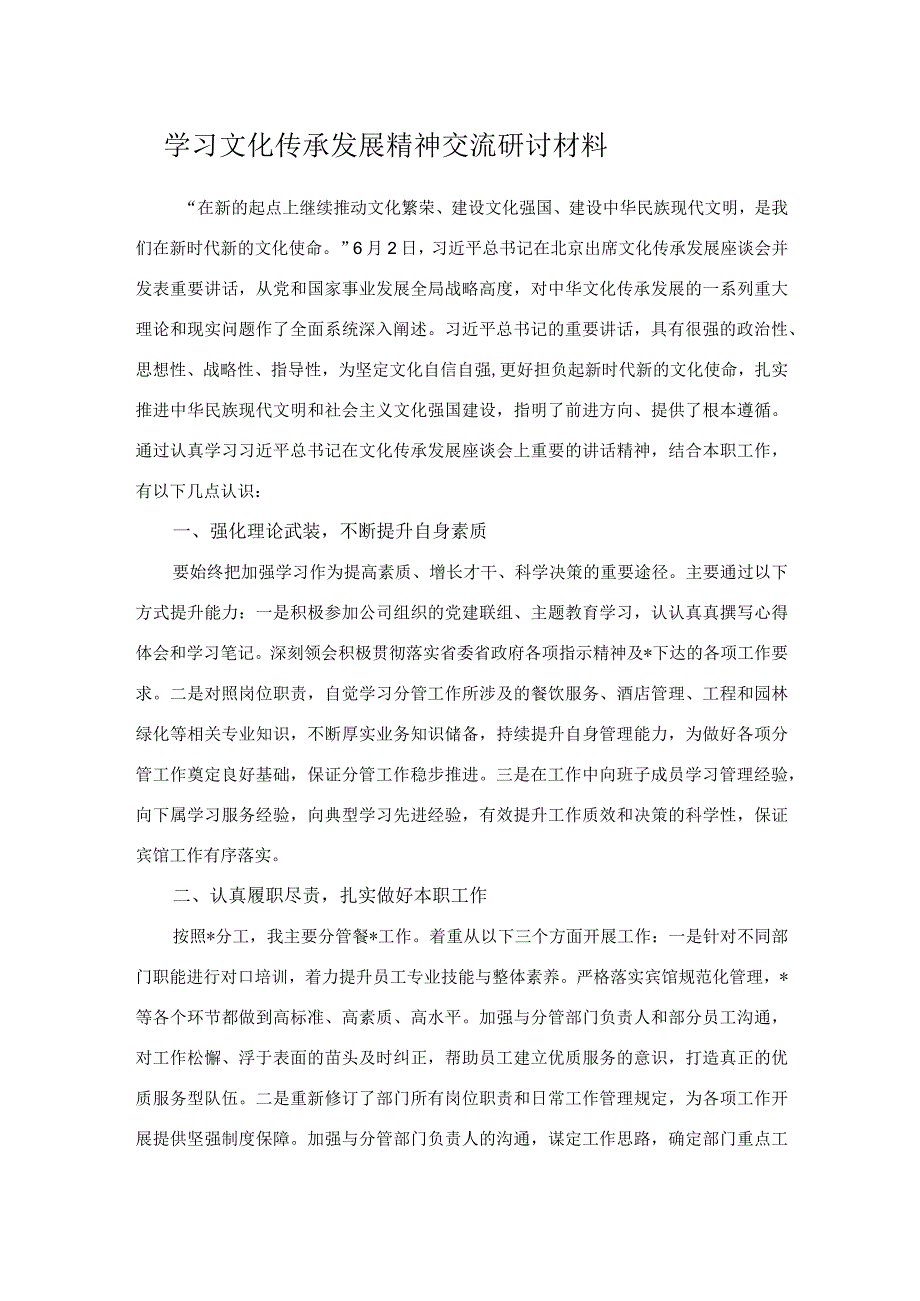 学习文化传承发展精神交流研讨材料

“在新的起点上继续推动文化繁荣、建设文化强国、建设中华民族现代文明，是我们在新时代新的文化使命。”6月2日，习近平总书记在北京出席文化传承发展座谈会并发表重要讲话，从党和国家事业发展全局战略高度，对中华文化传承发展的一系列重大理论和现实问题作了全面系统深入阐述。习近平总书记的重要讲话，具有很强的政治性、思想性、战略性、指导性，为坚定文化自信自强，更好担负起新时代新的文化使命，扎实推进中华民族现代文明和社会主义文化强国建设，指明了前进方向、提供了根本遵循。通过认真学习习近平总书记在文化传承发展座谈会上重要的讲话精神，结合本职工作，有以下几点认识：

一、强化理论武装，不断提升自身素质

要始终把加强学习作为提高素质、增长才干、科学决策的重要途径。主要通过以下方式提升能力：一是积极参加公司组织的党建联组、主题教育学习，认认真真撰写心得体会和学习笔记。深刻领会积极贯彻落实省委省政府各项指示精神及*下达的各项工作要求。二是对照岗位职责，自觉学习分管工作所涉及的餐饮服务、酒店管理、工程和园林绿化等相关专业知识，不断厚实业务知识储备，持续提升自身管理能力，为做好各项分管工作奠定良好基础，保证分管工作稳步推进。三是在工作中向班子成员学习管理经验，向下属学习服务经验，向典型学习先进经验，有效提升工作质效和决策的科学性，保证宾馆工作有序落实。

二、认真履职尽责，扎实做好本职工作

按照*分工，我主要分管餐*工作。着重从以下三个方面开展工作：一是针对不同部门职能进行对口培训，着力提升员工专业技能与整体素养。严格落实宾馆规范化管理，*等各个环节都做到高标准、高素质、高水平。加强与分管部门负责人和部分员工沟通，对工作松懈、浮于表面的苗头及时纠正，帮助员工建立优质服务的意识，打造真正的优质服务型队伍。二是重新修订了部门所有岗位职责和日常工作管理规定，为各项工作开展提供坚强制度保障。加强与分管部门负责人的沟通，谋定工作思路，确定部门重点工